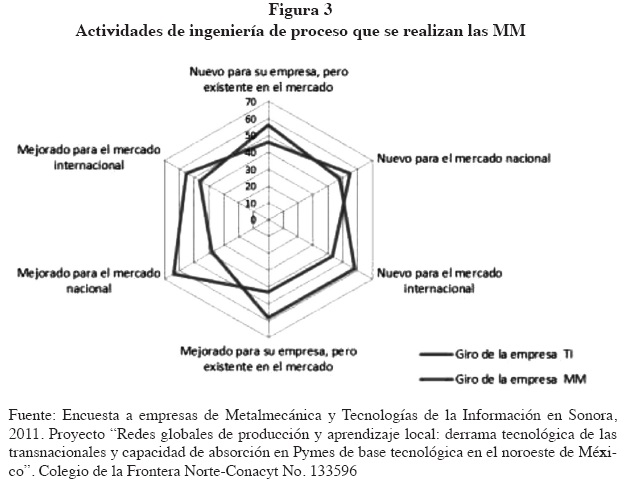 Figura 3
Actividades de ingeniería de proceso que se realizan las MM

Nuevo para su empresa, pero existente en el mercado

70
60
50
40
30
20
10
0

Nuevo para el mercado nacional

Nuevo para el mercado internacional

Mejorado para su empresa, pero existente en el mercado

Mejorado para el mercado nacional

Mejorado para el mercado internacional

Giro de la empresa TI

Giro de la empresa MM

Fuente: Encuesta a empresas de Metalmecánica y Tecnologías de la Información en Sonora, 2011. Proyecto "Redes globales de producción y aprendizaje local: derrama tecnológica de las transnacionales y capacidad de absorción en Pymes de base tecnológica en el noroeste de México". Colegio de la Frontera Norte-Conacyt No. 133596